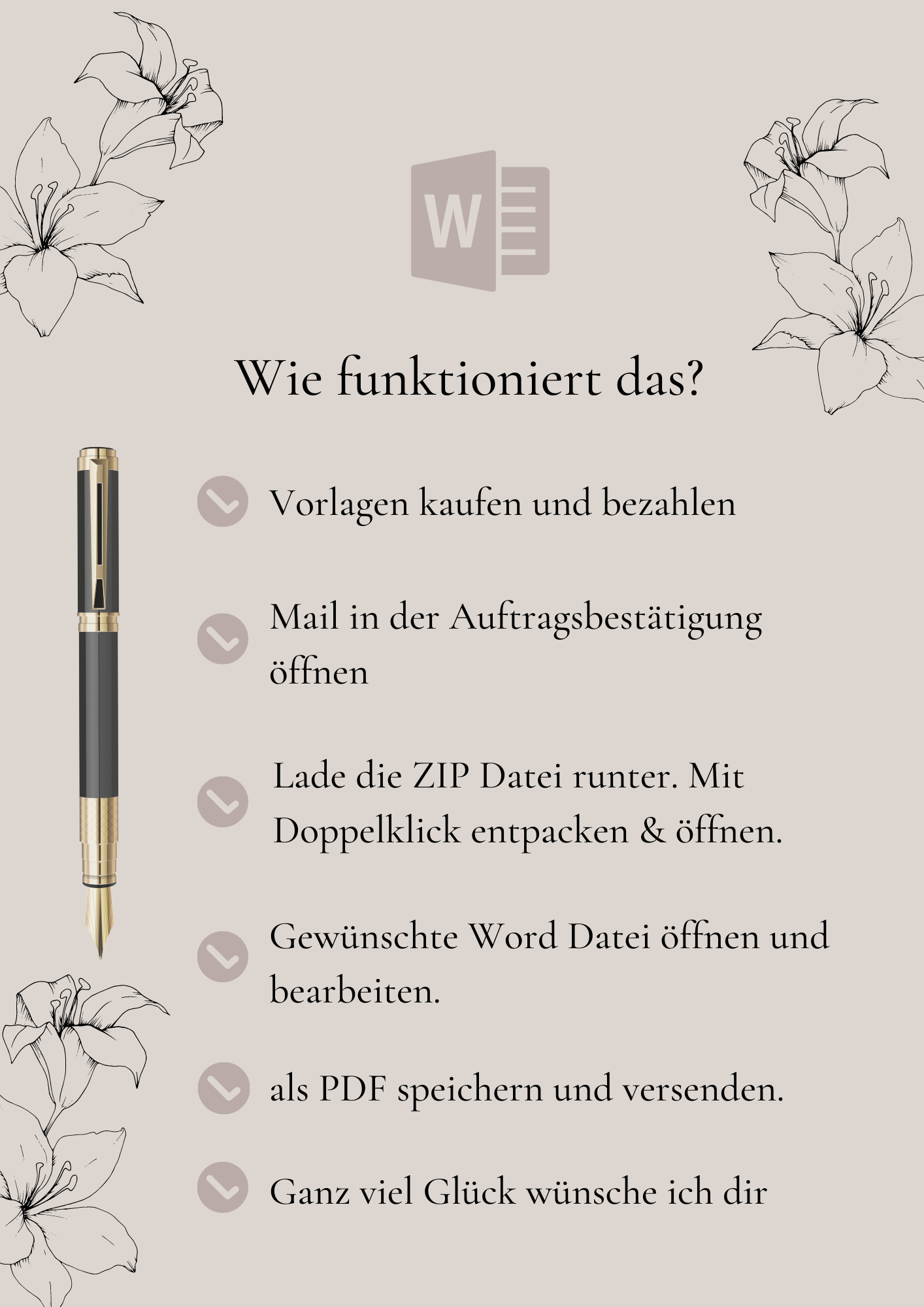 W

Wie funktioniert das?

Vorlagen kaufen und bezahlen

Mail in der Auftragsbestätigung öffnen

Lade die ZIP Datei runter. Mit Doppelklick entpacken & öffnen.

Gewünschte Word Datei öffnen und bearbeiten.

als PDF speichern und versenden.

Ganz viel Glück wünsche ich dir